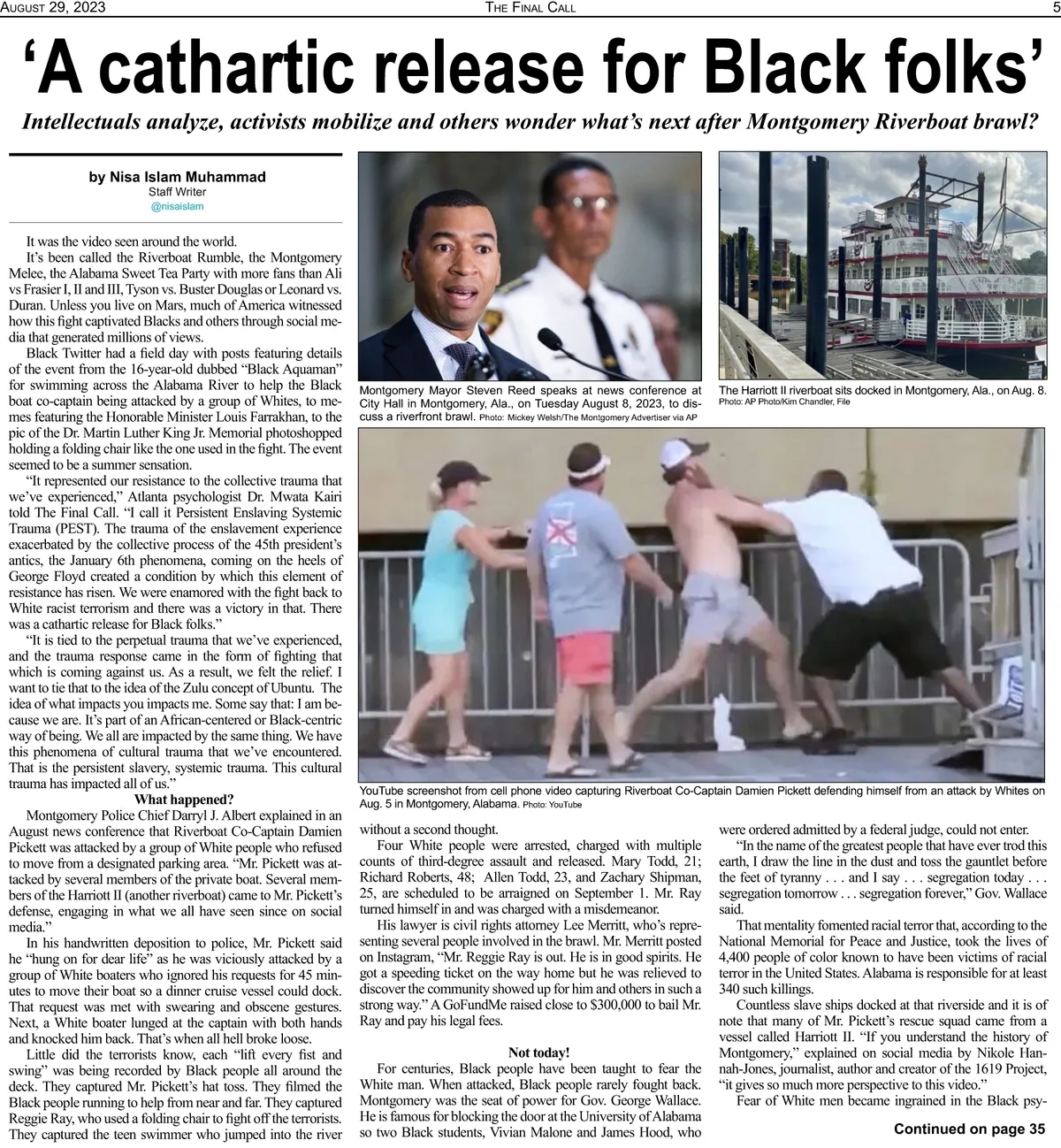 August 29, 2023 The Final Call 5

'A cathartic release for Black folks'

Intellectuals analyze, activists mobilize and others wonder what's next after Montgomery Riverboat brawl?

by Nisa Islam Muhammad
Staff Writer
@nisaislam

It was the video seen around the world.

It's been called the Riverboat Rumble, the Montgomery Melee, the Alabama Sweet Tea Party with more fans than Ali vs Frasier I, II and III, Tyson vs. Buster Douglas or Leonard vs. Duran. Unless you live on Mars, much of America witnessed how this fight captivated Blacks and others through social media that generated millions of views.

Black Twitter had a field day with posts featuring details of the event from the 16-year-old dubbed "Black Aquaman" for swimming across the Alabama River to help the Black boat co-captain being attacked by a group of Whites, to memes featuring the Honorable Minister Louis Farrakhan, to the pic of the Dr. Martin Luther King Jr. Memorial photoshopped holding a folding chair like the one used in the fight. The event seemed to be a summer sensation.

"It represented our resistance to the collective trauma that we've experienced," Atlanta psychologist Dr. Mwata Kairi told The Final Call. "I call it Persistent Enslaving Systemic Trauma (PEST). The trauma of the enslavement experience exacerbated by the collective process of the 45th president's antics, the January 6th phenomena, coming on the heels of George Floyd created a condition by which this element of resistance has risen. We were enamored with the fight back to White racist terrorism and there was a victory in that. There was a cathartic release for Black folks."

"It is tied to the perpetual trauma that we've experienced, and the trauma response came in the form of fighting that which is coming against us. As a result, we felt the relief. I want to tie that to the idea of the Zulu concept of Ubuntu. The idea of what impacts you impacts me. Some say that: I am because we are. It's part of an African-centered or Black-centric way of being. We all are impacted by the same thing. We have this phenomena of cultural trauma that we've encountered. That is the persistent slavery, systemic trauma. This cultural trauma has impacted all of us."

What happened?

Montgomery Police Chief Darryl J. Albert explained in an August news conference that Riverboat Co-Captain Damien Pickett was attacked by a group of White people who refused to move from a designated parking area. "Mr. Pickett was attacked by several members of the private boat. Several members of the Harriott II (another riverboat) came to Mr. Pickett's defense, engaging in what we all have seen since on social media."

In his handwritten deposition to police, Mr. Pickett said he "hung on for dear life" as he was viciously attacked by a group of White boaters who ignored his requests for 45 minutes to move their boat so a dinner cruise vessel could dock. That request was met with swearing and obscene gestures. Next, a White boater lunged at the captain with both hands and knocked him back. That's when all hell broke loose.

Little did the terrorists know, each "lift every fist and swing" was being recorded by Black people all around the deck. They captured Mr. Pickett's hat toss. They filmed the Black people running to help from near and far. They captured Reggie Ray, who used a folding chair to fight off the terrorists. They captured the teen swimmer who jumped into the river

Montgomery Mayor Steven Reed speaks at news conference at City Hall in Montgomery, Ala., on Tuesday August 8, 2023, to discuss a riverfront brawl. Photo: Mickey Welsh/The Montgomery Advertiser via AP

The Harriott II riverboat sits docked in Montgomery, Ala., on Aug. 8. Photo: AP Photo/Kim Chandler, File

YouTube screenshot from cell phone video capturing Riverboat Co-Captain Damien Pickett defending himself from an attack by Whites on Aug. 5 in Montgomery, Alabama. Photo: YouTube

without a second thought.

Four White people were arrested, charged with multiple counts of third-degree assault and released. Mary Todd, 21; Richard Roberts, 48; Allen Todd, 23, and Zachary Shipman, 25, are scheduled to be arraigned on September 1. Mr. Ray turned himself in and was charged with a misdemeanor.

His lawyer is civil rights attorney Lee Merritt, who's representing several people involved in the brawl. Mr. Merritt posted on Instagram, "Mr. Reggie Ray is out. He is in good spirits. He got a speeding ticket on the way home but he was relieved to discover the community showed up for him and others in such a strong way." A GoFundMe raised close to $300,000 to bail Mr. Ray and pay his legal fees.

Not today!

For centuries, Black people have been taught to fear the White man. When attacked, Black people rarely fought back. Montgomery was the seat of power for Gov. George Wallace. He is famous for blocking the door at the University of Alabama so two Black students, Vivian Malone and James Hood, who were ordered admitted by a federal judge, could not enter.

"In the name of the greatest people that have ever trod this earth, I draw the line in the dust and toss the gauntlet before the feet of tyranny . . . and I say . . . segregation today . . . segregation tomorrow . . . segregation forever," Gov. Wallace said.

That mentality fomented racial terror that, according to the National Memorial for Peace and Justice, took the lives of 4,400 people of color known to have been victims of racial terror in the United States. Alabama is responsible for at least 340 such killings.

Countless slave ships docked at that riverside and it is of note that many of Mr. Pickett's rescue squad came from a vessel called Harriott II. "If you understand the history of Montgomery," explained on social media by Nikole Hannah-Jones, journalist, author and creator of the 1619 Project, "it gives so much more perspective to this video."

Fear of White men became ingrained in the Black psy-

Continued on page 35